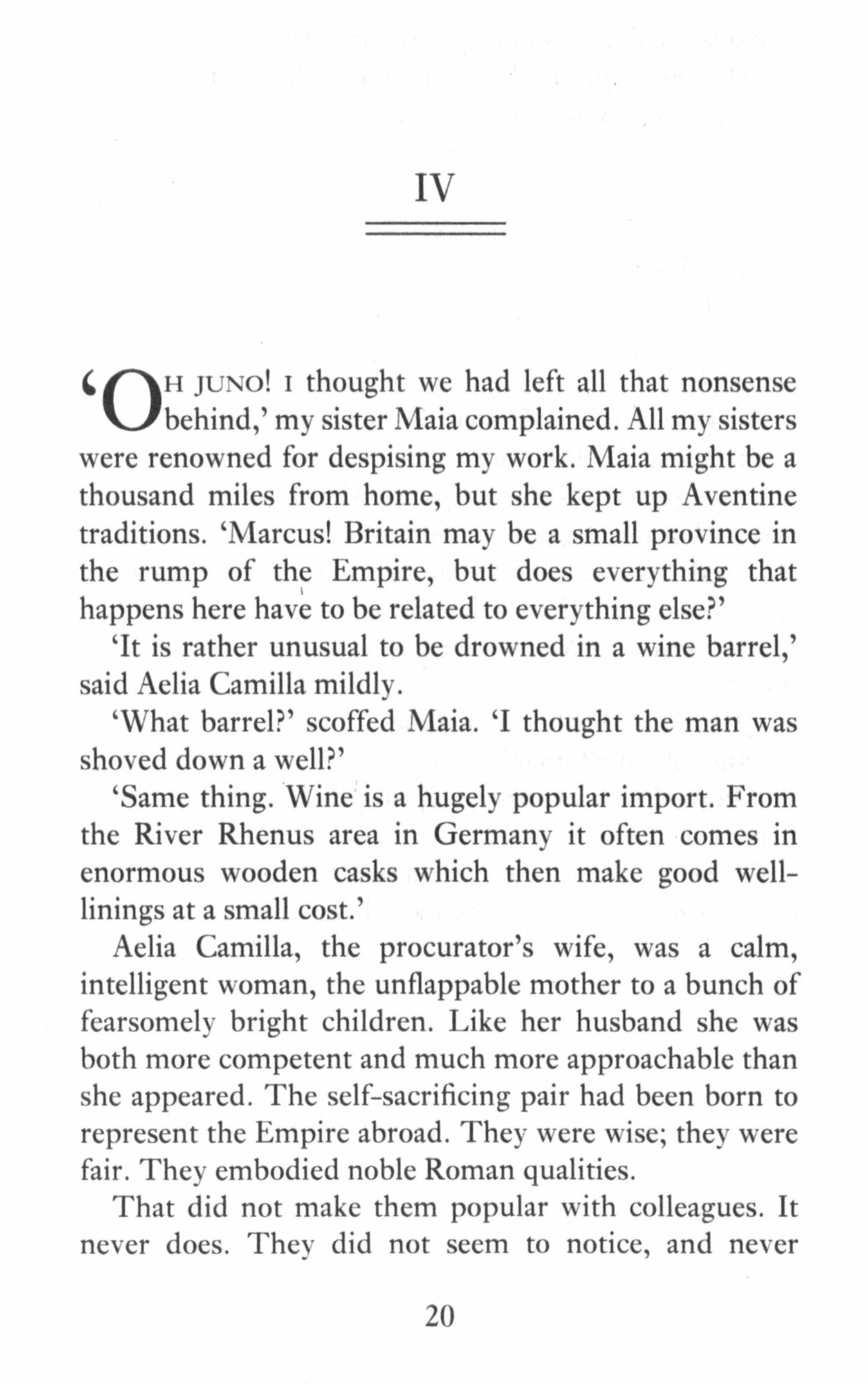 IV

'OH JUNO! I thought we had left all that nonsense behind,' my sister Maia complained. All my sisters were renowned for despising my work. Maia might be a thousand miles from home, but she kept up Aventine traditions. 'Marcus! Britain may be a small province in the rump of the Empire, but does everything that happens here have to be related to everything else?'

'It is rather unusual to be drowned in a wine barrel,' said Aelia Camilla mildly.

'What barrel?' scoffed Maia. 'I thought the man was shoved down a well?'

'Same thing. Wine is a hugely popular import. From the River Rhenus area in Germany it often comes in enormous wooden casks which then make good well-linings at a small cost.'

Aelia Camilla, the procurator's wife, was a calm, intelligent woman, the unflappable mother to a bunch of fearsomely bright children. Like her husband she was both more competent and much more approachable than she appeared. The self-sacrificing pair had been born to represent the Empire abroad. They were wise; they were fair. They embodied noble Roman qualities.

That did not make them popular with colleagues. It never does. They did not seem to notice, and never

20